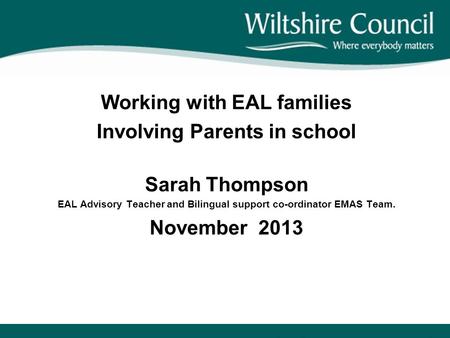 Wiltshire Council
Where everybody matters

Working with EAL families
Involving Parents in school

Sarah Thompson
EAL Advisory Teacher and Bilingual support co-ordinator EMAS Team.
November 2013